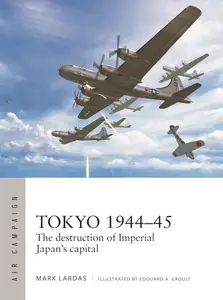 AIR CAMPAIGN

TOKYO 1944–45
The destruction of Imperial Japan's capital

MARK LARDAS | ILLUSTRATED BY EDOUARD A. GROULT